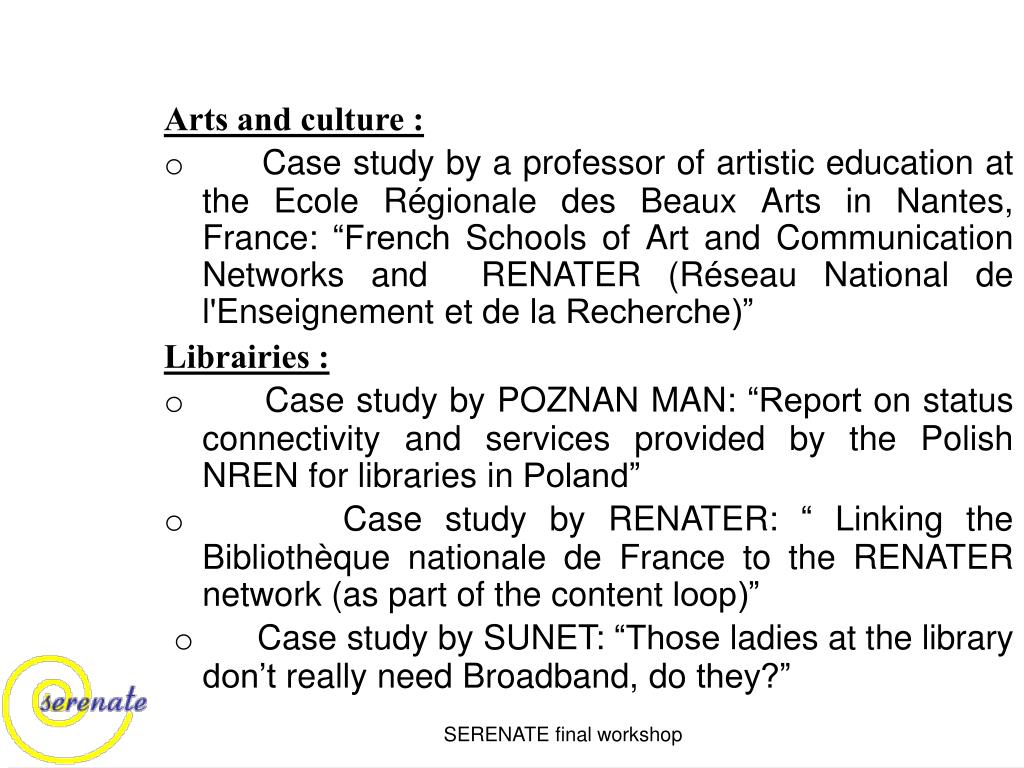 Arts and culture :

o Case study by a professor of artistic education at the Ecole Régionale des Beaux Arts in Nantes, France: “French Schools of Art and Communication Networks and RENATER (Réseau National de l'Enseignement et de la Recherche)”

Librairies :

o Case study by POZNAN MAN: “Report on status connectivity and services provided by the Polish NREN for libraries in Poland”

o Case study by RENATER: “ Linking the Bibliothèque nationale de France to the RENATER network (as part of the content loop)”

o Case study by SUNET: “Those ladies at the library don’t really need Broadband, do they?”

serenate

SERENATE final workshop